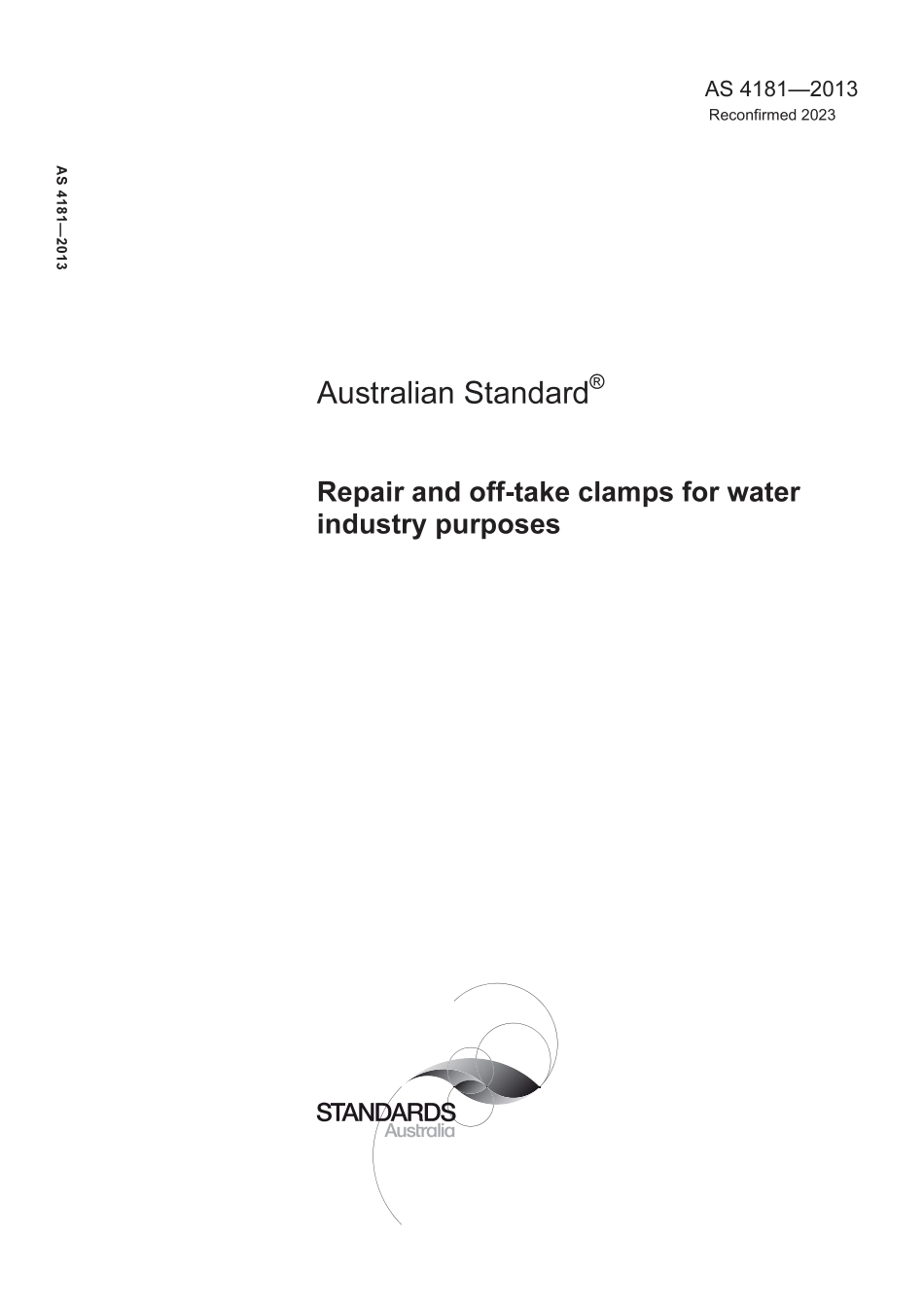 AS 4181—2013
Reconfirmed 2023

AS 4181—2013

Australian Standard®

Repair and off-take clamps for water industry purposes

STANDARDS
Australia